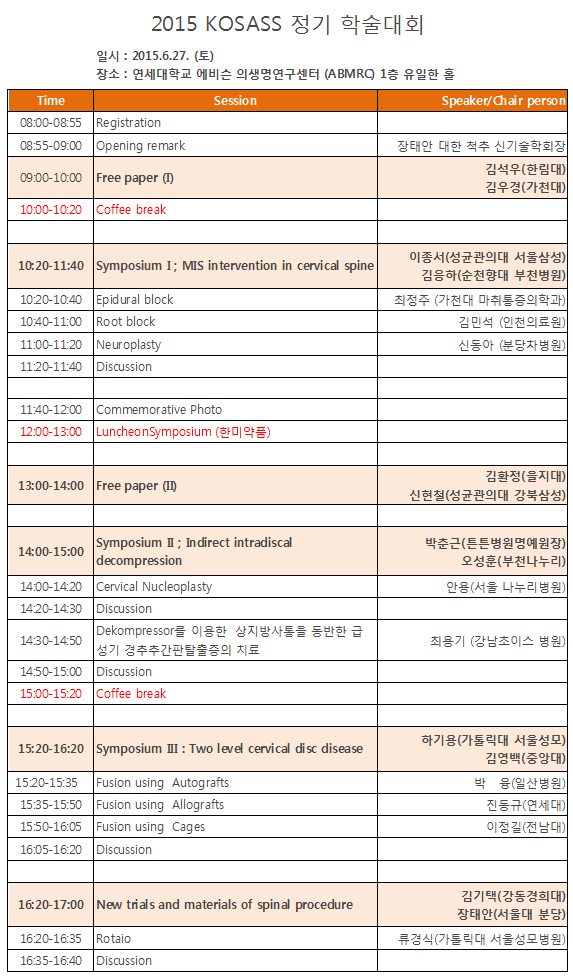 2015 KOSASS 정기 학술대회

일시 : 2015.6.27. (토)
장소 : 연세대학교 에비슨 의생명연구센터 (ABMRC) 1층 유일한 홀

| Time | Session | Speaker/Chair person |
|---|---|---|
| 08:00-08:55 | Registration | |
| 08:55-09:00 | Opening remark | 장태안 대한 척추 신기술학회장 |
| 09:00-10:00 | Free paper (I) | 김석우(한림대) 김우경(가천대) |
| 10:00-10:20 | Coffee break | |
| | | |
| 10:20-11:40 | Symposium I ; MIS intervention in cervical spine | 이종서(성균관의대 서울삼성) 김응하(순천향대 부천병원) |
| 10:20-10:40 | Epidural block | 최정주 (가천대 마취통증의학과) |
| 10:40-11:00 | Root block | 김민석 (인천의료원) |
| 11:00-11:20 | Neuroplasty | 신동아 (분당차병원) |
| 11:20-11:40 | Discussion | |
| | | |
| 11:40-12:00 | Commemorative Photo | |
| 12:00-13:00 | LuncheonSymposium (한미약품) | |
| | | |
| 13:00-14:00 | Free paper (II) | 김환정(을지대) 신현철(성균관의대 강북삼성) |
| | | |
| 14:00-15:00 | Symposium II ; Indirect intradiscal decompression | 박춘근(튼튼병원명예원장) 오성훈(부천나누리) |
| 14:00-14:20 | Cervical Nucleoplasty | 안용(서울 나누리병원) |
| 14:20-14:30 | Discussion | |
| 14:30-14:50 | Dekompressor를 이용한 상지방사통을 동반한 급성기 경추추간판탈출증의 치료 | 최용기 (강남초이스 병원) |
| 14:50-15:00 | Discussion | |
| 15:00-15:20 | Coffee break | |
| | | |
| 15:20-16:20 | Symposium III : Two level cervical disc disease | 하기용(가톨릭대 서울성모) 김영백(중앙대) |
| 15:20-15:35 | Fusion using Autografts | 박 용(일산병원) |
| 15:35-15:50 | Fusion using Allografts | 진동규(연세대) |
| 15:50-16:05 | Fusion using Cages | 이정길(전남대) |
| 16:05-16:20 | Discussion | |
| | | |
| 16:20-17:00 | New trials and materials of spinal procedure | 김기택(강동경희대) 장태안(서울대 분당) |
| 16:20-16:35 | Rotaio | 류경식(가톨릭대 서울성모병원) |
| 16:35-16:40 | Discussion | |